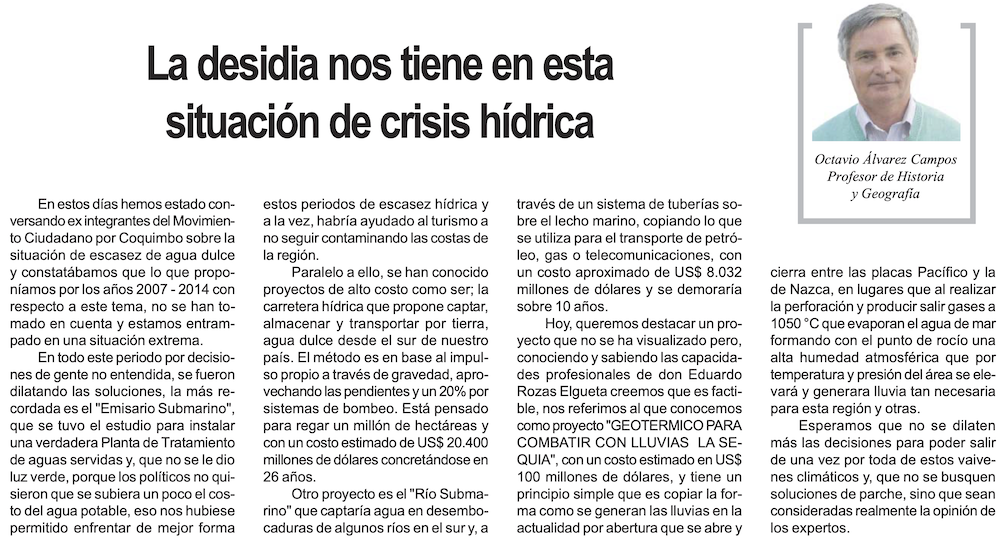 La desidia nos tiene en esta situación de crisis hídrica

Octavio Álvarez Campos
Profesor de Historia y Geografía

En estos días hemos estado conversando ex integrantes del Movimiento Ciudadano por Coquimbo sobre la situación de escasez de agua dulce y constatábamos que lo que proponíamos por los años 2007 - 2014 con respecto a este tema, no se han tomado en cuenta y estamos entrampado en una situación extrema.

En todo este periodo por decisiones de gente no entendida, se fueron dilatando las soluciones, la más recordada es el "Emisario Submarino", que se tuvo el estudio para instalar una verdadera Planta de Tratamiento de aguas servidas y, que no se le dio luz verde, porque los políticos no quisieron que se subiera un poco el costo del agua potable, eso nos hubiese permitido enfrentar de mejor forma estos periodos de escasez hídrica y a la vez, habría ayudado al turismo a no seguir contaminando las costas de la región.

Paralelo a ello, se han conocido proyectos de alto costo como ser; la carretera hídrica que propone captar, almacenar y transportar por tierra, agua dulce desde el sur de nuestro país. El método es en base al impulso propio a través de gravedad, aprovechando las pendientes y un 20% por sistemas de bombeo. Está pensado para regar un millón de hectáreas y con un costo estimado de US$ 20.400 millones de dólares concretándose en 26 años.

Otro proyecto es el "Río Submarino" que captaría agua en desembocaduras de algunos ríos en el sur y, a través de un sistema de tuberías sobre el lecho marino, copiando lo que se utiliza para el transporte de petróleo, gas o telecomunicaciones, con un costo aproximado de US$ 8.032 millones de dólares y se demoraría sobre 10 años.

Hoy, queremos destacar un proyecto que no se ha visualizado pero, conociendo y sabiendo las capacidades profesionales de don Eduardo Rozas Elgueta creemos que es factible, nos referimos al que conocemos como proyecto "GEOTERMICO PARA COMBATIR CON LLUVIAS LA SEQUIA", con un costo estimado en US$ 100 millones de dólares, y tiene un principio simple que es copiar la forma como se generan las lluvias en la actualidad por abertura que se abre y cierra entre las placas Pacífico y la de Nazca, en lugares que al realizar la perforación y producir salir gases a 1050 °C que evaporan el agua de mar formando con el punto de rocío una alta humedad atmosférica que por temperatura y presión del área se elevará y generara lluvia tan necesaria para esta región y otras.

Esperamos que no se dilaten más las decisiones para poder salir de una vez por toda de estos vaivenes climáticos y, que no se busquen soluciones de parche, sino que sean consideradas realmente la opinión de los expertos.